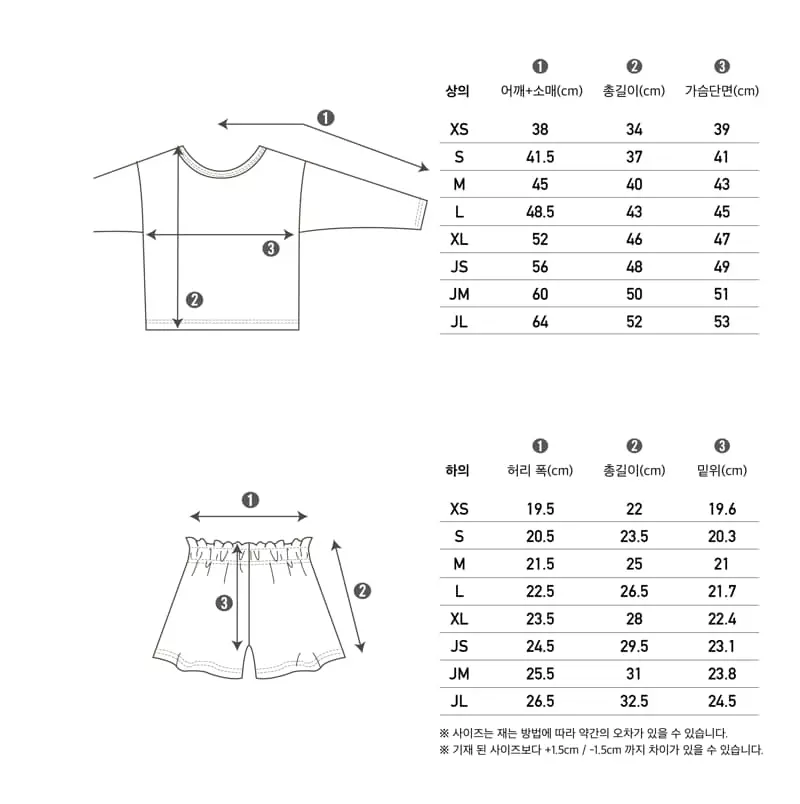 ❶

❸

❷

| 상의 | ❶ 어깨+소매(cm) | ❷ 총길이(cm) | ❸ 가슴단면(cm) |
|---|---|---|---|
| XS | 38 | 34 | 39 |
| S | 41.5 | 37 | 41 |
| M | 45 | 40 | 43 |
| L | 48.5 | 43 | 45 |
| XL | 52 | 46 | 47 |
| JS | 56 | 48 | 49 |
| JM | 60 | 50 | 51 |
| JL | 64 | 52 | 53 |

❶

❷

❸

| 하의 | ❶ 허리 폭(cm) | ❷ 총길이(cm) | ❸ 밑위(cm) |
|---|---|---|---|
| XS | 19.5 | 22 | 19.6 |
| S | 20.5 | 23.5 | 20.3 |
| M | 21.5 | 25 | 21 |
| L | 22.5 | 26.5 | 21.7 |
| XL | 23.5 | 28 | 22.4 |
| JS | 24.5 | 29.5 | 23.1 |
| JM | 25.5 | 31 | 23.8 |
| JL | 26.5 | 32.5 | 24.5 |

※ 사이즈는 재는 방법에 따라 약간의 오차가 있을 수 있습니다.
※ 기재 된 사이즈보다 +1.5cm / -1.5cm 까지 차이가 있을 수 있습니다.